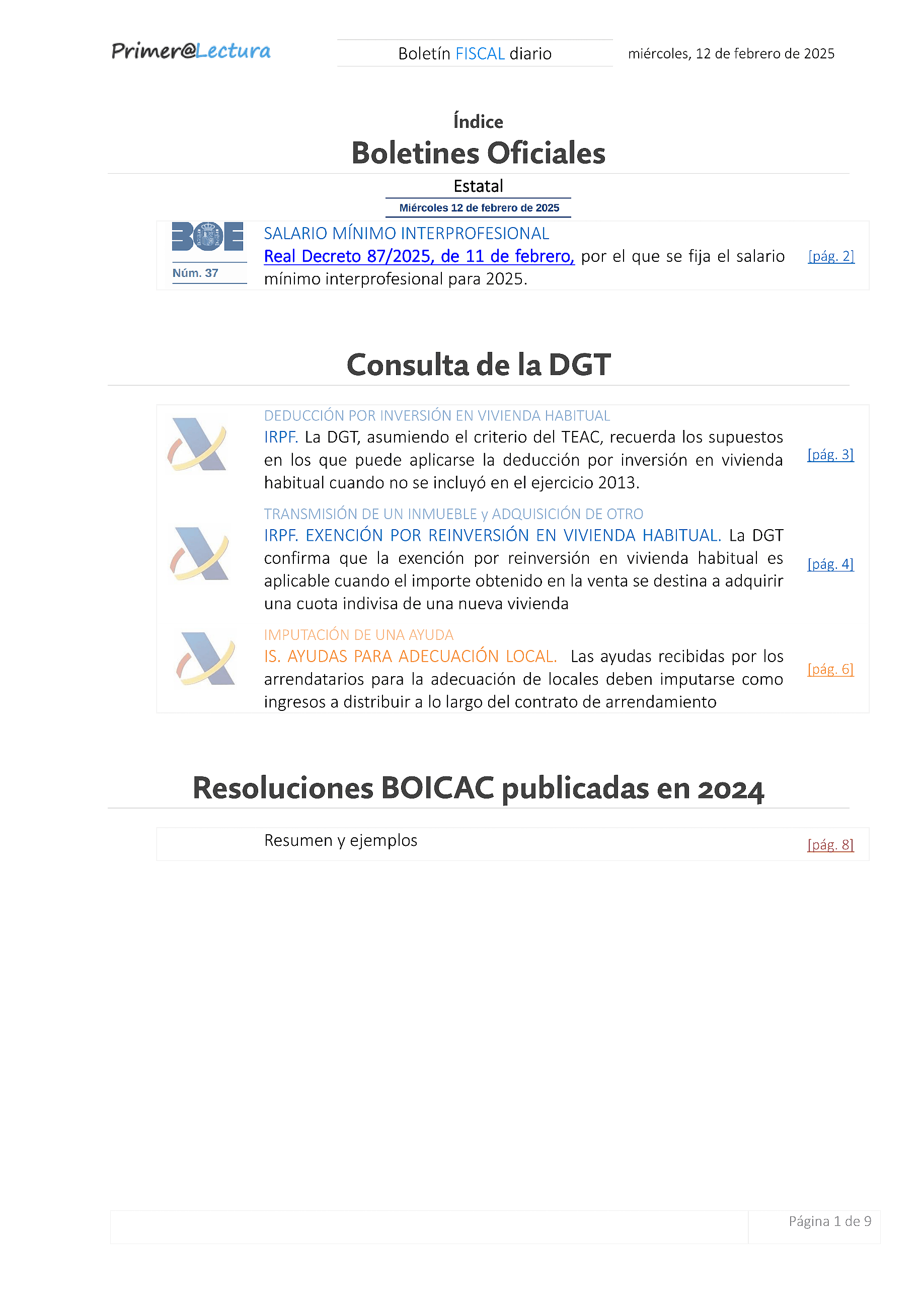 Primer@Lectura

Boletín FISCAL diario

miércoles, 12 de febrero de 2025

Índice

Boletines Oficiales

Estatal

Miércoles 12 de febrero de 2025

BOE

Núm. 37

SALARIO MÍNIMO INTERPROFESIONAL

Real Decreto 87/2025, de 11 de febrero, por el que se fija el salario mínimo interprofesional para 2025.

[pág. 2]

Consulta de la DGT

DEDUCCIÓN POR INVERSIÓN EN VIVIENDA HABITUAL

IRPF. La DGT, asumiendo el criterio del TEAC, recuerda los supuestos en los que puede aplicarse la deducción por inversión en vivienda habitual cuando no se incluyó en el ejercicio 2013.

[pág. 3]

TRANSMISIÓN DE UN INMUEBLE y ADQUISICIÓN DE OTRO

IRPF. EXENCIÓN POR REINVERSIÓN EN VIVIENDA HABITUAL. La DGT confirma que la exención por reinversión en vivienda habitual es aplicable cuando el importe obtenido en la venta se destina a adquirir una cuota indivisa de una nueva vivienda

[pág. 4]

IMPUTACIÓN DE UNA AYUDA

IS. AYUDAS PARA ADECUACIÓN LOCAL. Las ayudas recibidas por los arrendatarios para la adecuación de locales deben imputarse como ingresos a distribuir a lo largo del contrato de arrendamiento

[pág. 6]

Resoluciones BOICAC publicadas en 2024

Resumen y ejemplos

[pág. 8]

Página 1 de 9